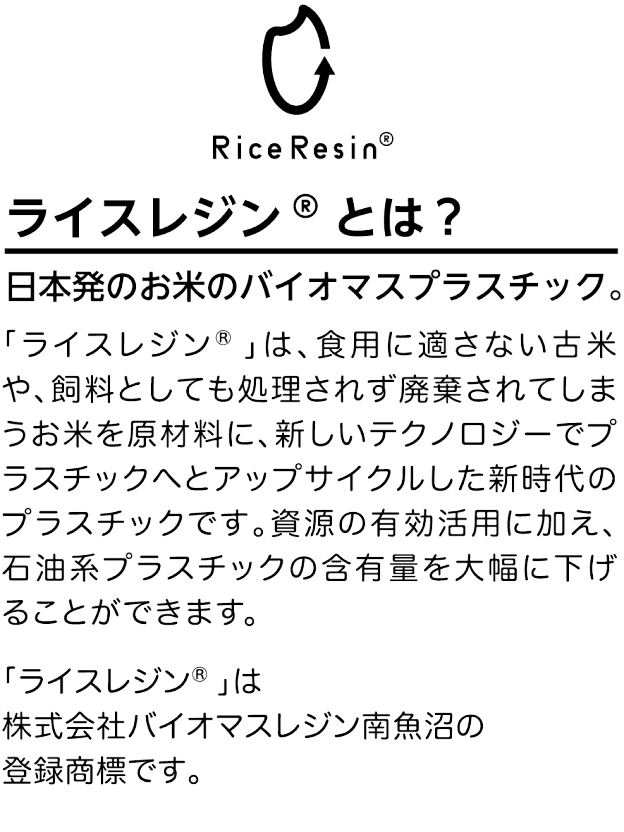 RiceResin®

ライスレジン® とは？

日本発のお米のバイオマスプラスチック。

「ライスレジン®」は、食用に適さない古米や、飼料としても処理されず廃棄されてしまうお米を原材料に、新しいテクノロジーでプラスチックへとアップサイクルした新時代のプラスチックです。資源の有効活用に加え、石油系プラスチックの含有量を大幅に下げることができます。

「ライスレジン®」は
株式会社バイオマスレジン南魚沼の
登録商標です。